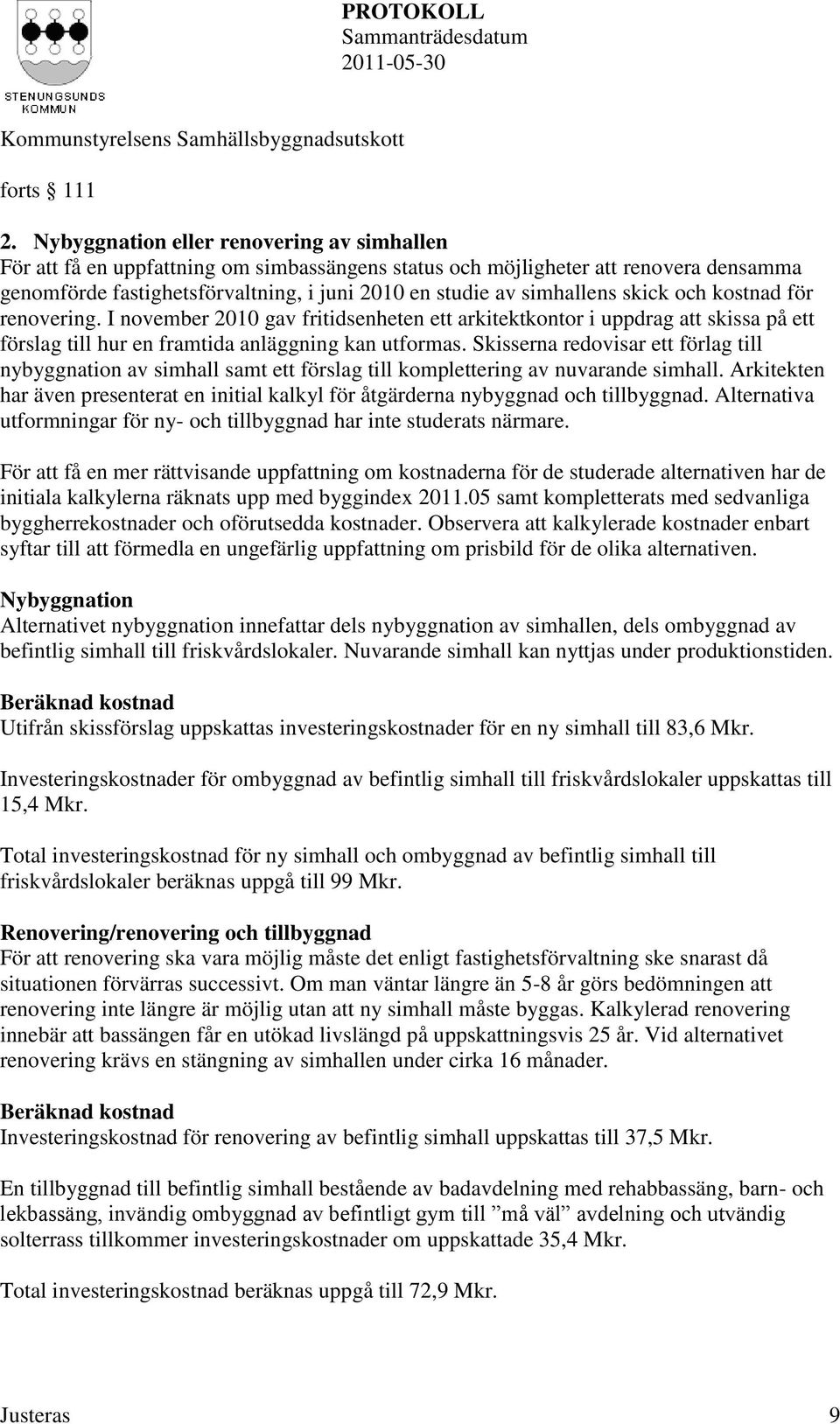 STENUNGSUNDS KOMMUN

PROTOKOLL
Sammanträdesdatum
2011-05-30

Kommunstyrelsens Samhällsbyggnadsutskott

forts § 111

2. Nybyggnation eller renovering av simhallen
För att få en uppfattning om simbassängens status och möjligheter att renovera densamma genomförde fastighetsförvaltning, i juni 2010 en studie av simhallens skick och kostnad för renovering. I november 2010 gav fritidsenheten ett arkitektkontor i uppdrag att skissa på ett förslag till hur en framtida anläggning kan utformas. Skisserna redovisar ett förlag till nybyggnation av simhall samt ett förslag till komplettering av nuvarande simhall. Arkitekten har även presenterat en initial kalkyl för åtgärderna nybyggnad och tillbyggnad. Alternativa utformningar för ny- och tillbyggnad har inte studerats närmare.

För att få en mer rättvisande uppfattning om kostnaderna för de studerade alternativen har de initiala kalkylerna räknats upp med byggindex 2011.05 samt kompletterats med sedvanliga byggherrekostnader och oförutsedda kostnader. Observera att kalkylerade kostnader enbart syftar till att förmedla en ungefärlig uppfattning om prisbild för de olika alternativen.

Nybyggnation
Alternativet nybyggnation innefattar dels nybyggnation av simhallen, dels ombyggnad av befintlig simhall till friskvårdslokaler. Nuvarande simhall kan nyttjas under produktionstiden.

Beräknad kostnad
Utifrån skissförslag uppskattas investeringskostnader för en ny simhall till 83,6 Mkr.

Investeringskostnader för ombyggnad av befintlig simhall till friskvårdslokaler uppskattas till 15,4 Mkr.

Total investeringskostnad för ny simhall och ombyggnad av befintlig simhall till friskvårdslokaler beräknas uppgå till 99 Mkr.

Renovering/renovering och tillbyggnad
För att renovering ska vara möjlig måste det enligt fastighetsförvaltning ske snarast då situationen förvärras successivt. Om man väntar längre än 5-8 år görs bedömningen att renovering inte längre är möjlig utan att ny simhall måste byggas. Kalkylerad renovering innebär att bassängen får en utökad livslängd på uppskattningsvis 25 år. Vid alternativet renovering krävs en stängning av simhallen under cirka 16 månader.

Beräknad kostnad
Investeringskostnad för renovering av befintlig simhall uppskattas till 37,5 Mkr.

En tillbyggnad till befintlig simhall bestående av badavdelning med rehabbassäng, barn- och lekbassäng, invändig ombyggnad av befintligt gym till ”må väl” avdelning och utvändig solterrass tillkommer investeringskostnader om uppskattade 35,4 Mkr.

Total investeringskostnad beräknas uppgå till 72,9 Mkr.

Justeras 9